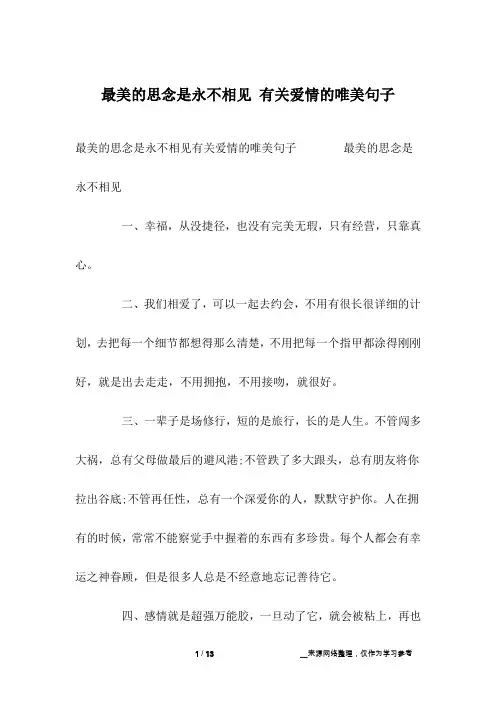 最美的思念是永不相见 有关爱情的唯美句子

最美的思念是永不相见有关爱情的唯美句子 最美的思念是永不相见

一、幸福，从没捷径，也没有完美无瑕，只有经营，只靠真心。

二、我们相爱了，可以一起去约会，不用有很长很详细的计划，去把每一个细节都想得那么清楚，不用把每一个指甲都涂得刚刚好，就是出去走走，不用拥抱，不用接吻，就很好。

三、一辈子是场修行，短的是旅行，长的是人生。不管闯多大祸，总有父母做最后的避风港;不管跌了多大跟头，总有朋友将你拉出谷底;不管再任性，总有一个深爱你的人，默默守护你。人在拥有的时候，常常不能察觉手中握着的东西有多珍贵。每个人都会有幸运之神眷顾，但是很多人总是不经意地忘记善待它。

四、感情就是超强万能胶，一旦动了它，就会被粘上，再也

1 / 13 __来源网络整理，仅作为学习参考